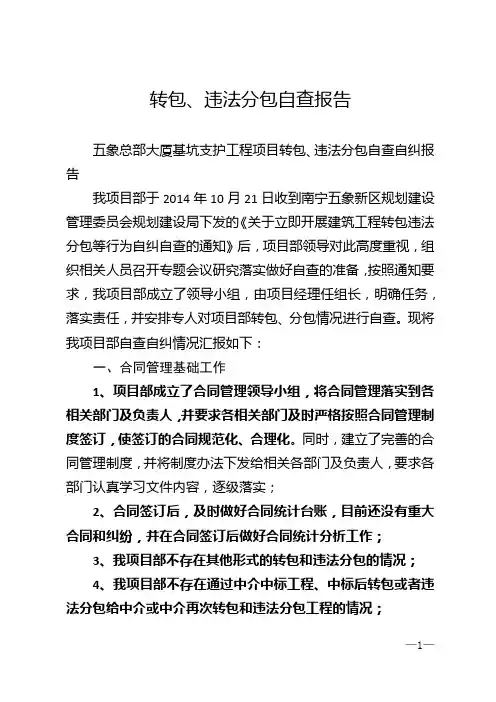 转包、违法分包自查报告

五象总部大厦基坑支护工程项目转包、违法分包自查自纠报告

我项目部于 2014 年 10 月 21 日收到南宁五象新区规划建设管理委员会规划建设局下发的《关于立即开展建筑工程转包违法分包等行为自纠自查的通知》后，项目部领导对此高度重视，组织相关人员召开专题会议研究落实做好自查的准备，按照通知要求，我项目部成立了领导小组，由项目经理任组长，明确任务，落实责任，并安排专人对项目部转包、分包情况进行自查。现将我项目部自查自纠情况汇报如下：

一、合同管理基础工作

1、项目部成立了合同管理领导小组，将合同管理落实到各相关部门及负责人，并要求各相关部门及时严格按照合同管理制度签订，使签订的合同规范化、合理化。同时，建立了完善的合同管理制度，并将制度办法下发给相关各部门及负责人，要求各部门认真学习文件内容，逐级落实；

2、合同签订后，及时做好合同统计台账，目前还没有重大合同和纠纷，并在合同签订后做好合同统计分析工作；

3、我项目部不存在其他形式的转包和违法分包的情况；

4、我项目部不存在通过中介中标工程、中标后转包或者违法分包给中介或中介再次转包和违法分包工程的情况；

—1—